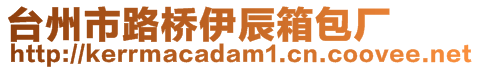 台州市路桥伊辰箱包厂
http://kerrmacadam1.cn.coovee.net